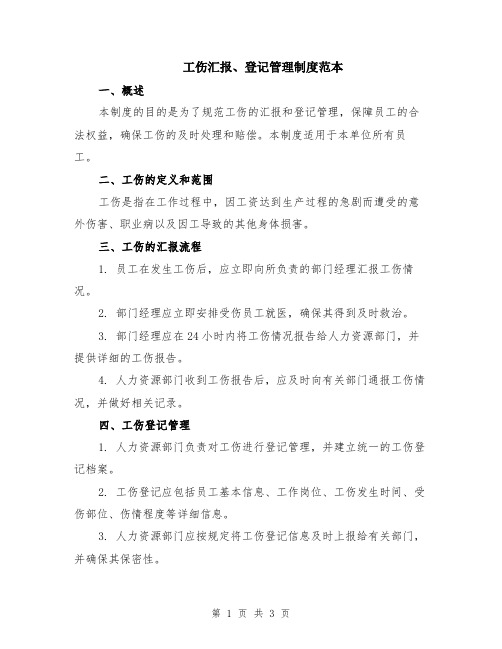 工伤汇报、登记管理制度范本

一、概述

本制度的目的是为了规范工伤的汇报和登记管理，保障员工的合法权益，确保工伤的及时处理和赔偿。本制度适用于本单位所有员工。

二、工伤的定义和范围

工伤是指在工作过程中，因工资达到生产过程的急剧而遭受的意外伤害、职业病以及因工导致的其他身体损害。

三、工伤的汇报流程

1. 员工在发生工伤后，应立即向所负责的部门经理汇报工伤情况。

2. 部门经理应立即安排受伤员工就医，确保其得到及时救治。

3. 部门经理应在24小时内将工伤情况报告给人力资源部门，并提供详细的工伤报告。

4. 人力资源部门收到工伤报告后，应及时向有关部门通报工伤情况，并做好相关记录。

四、工伤登记管理

1. 人力资源部门负责对工伤进行登记管理，并建立统一的工伤登记档案。

2. 工伤登记应包括员工基本信息、工作岗位、工伤发生时间、受伤部位、伤情程度等详细信息。

3. 人力资源部门应按规定将工伤登记信息及时上报给有关部门，并确保其保密性。

第 1 页 共 3 页